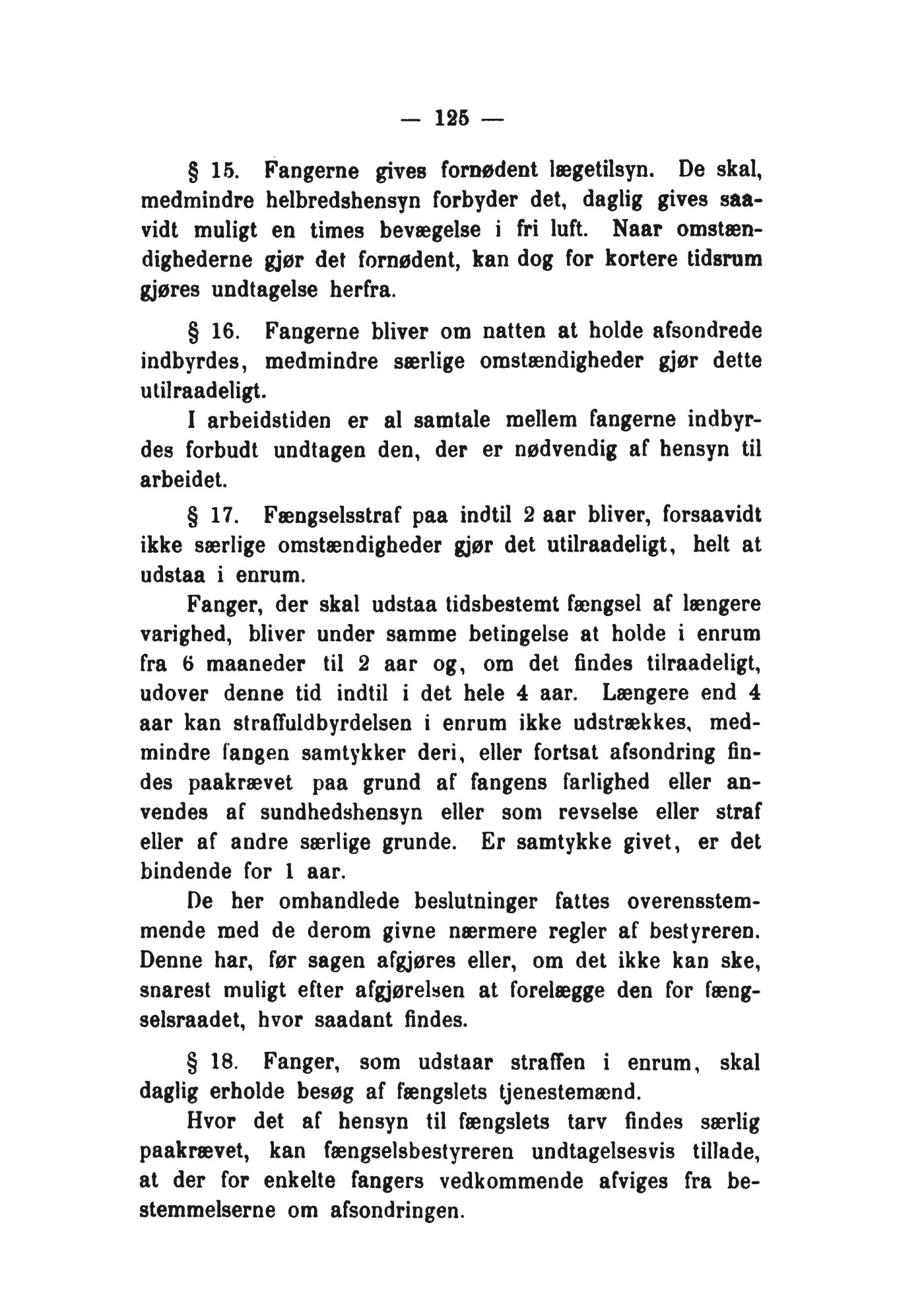 — 125 —

§ 15. Fangerne gives fornødent lægetilsyn. De skal, medmindre helbredshensyn forbyder det, daglig gives saavidt muligt en times bevægelse i fri luft. Naar omstændighederne gjør det fornødent, kan dog for kortere tidsrum gjøres undtagelse herfra.

§ 16. Fangerne bliver om natten at holde afsondrede indbyrdes, medmindre særlige omstændigheder gjør dette utilraadeligt.

I arbeidstiden er al samtale mellem fangerne indbyrdes forbudt undtagen den, der er nødvendig af hensyn til arbeidet.

§ 17. Fængselsstraf paa indtil 2 aar bliver, forsaavidt ikke særlige omstændigheder gjør det utilraadeligt, helt at udstaa i enrum.

Fanger, der skal udstaa tidsbestemt fængsel af længere varighed, bliver under samme betingelse at holde i enrum fra 6 maaneder til 2 aar og, om det findes tilraadeligt, udover denne tid indtil i det hele 4 aar. Længere end 4 aar kan straffuldbyrdelsen i enrum ikke udstrækkes, medmindre fangen samtykker deri, eller fortsat afsondring findes paakrævet paa grund af fangens farlighed eller anvendes af sundhedshensyn eller som revselse eller straf eller af andre særlige grunde. Er samtykke givet, er det bindende for 1 aar.

De her omhandlede beslutninger fattes overensstemmende med de derom givne nærmere regler af bestyreren. Denne har, før sagen afgjøres eller, om det ikke kan ske, snarest muligt efter afgjørelsen at forelægge den for fængselsraadet, hvor saadant findes.

§ 18. Fanger, som udstaar straffen i enrum, skal daglig erholde besøg af fængslets tjenestemænd.

Hvor det af hensyn til fængslets tarv findes særlig paakrævet, kan fængselsbestyreren undtagelsesvis tillade, at der for enkelte fangers vedkommende afviges fra bestemmelserne om afsondringen.